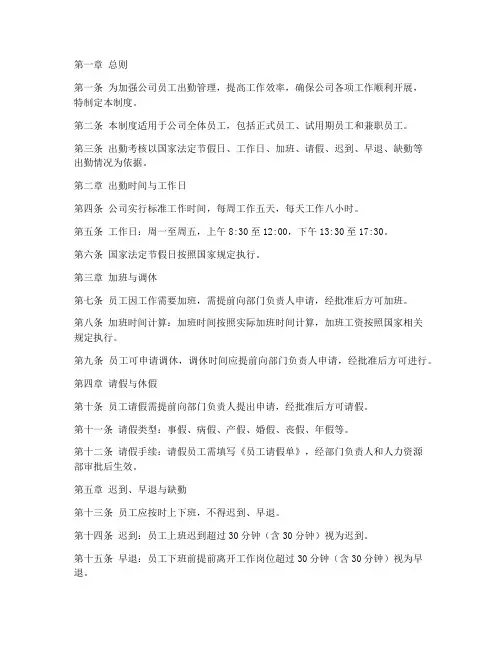 第一章 总则

第一条 为加强公司员工出勤管理，提高工作效率，确保公司各项工作顺利开展，特制定本制度。

第二条 本制度适用于公司全体员工，包括正式员工、试用期员工和兼职员工。

第三条 出勤考核以国家法定节假日、工作日、加班、请假、迟到、早退、缺勤等出勤情况为依据。

第二章 出勤时间与工作日

第四条 公司实行标准工作时间，每周工作五天，每天工作八小时。

第五条 工作日：周一至周五，上午 8:30 至 12:00，下午 13:30 至 17:30。

第六条 国家法定节假日按照国家规定执行。

第三章 加班与调休

第七条 员工因工作需要加班，需提前向部门负责人申请，经批准后方可加班。

第八条 加班时间计算：加班时间按照实际加班时间计算，加班工资按照国家相关规定执行。

第九条 员工可申请调休，调休时间应提前向部门负责人申请，经批准后方可进行。

第四章 请假与休假

第十条 员工请假需提前向部门负责人提出申请，经批准后方可请假。

第十一条 请假类型：事假、病假、产假、婚假、丧假、年假等。

第十二条 请假手续：请假员工需填写《员工请假单》，经部门负责人和人力资源部审批后生效。

第五章 迟到、早退与缺勤

第十三条 员工应按时上下班，不得迟到、早退。

第十四条 迟到：员工上班迟到超过 30 分钟（含 30 分钟）视为迟到。

第十五条 早退：员工下班前提前离开工作岗位超过 30 分钟（含 30 分钟）视为早退。